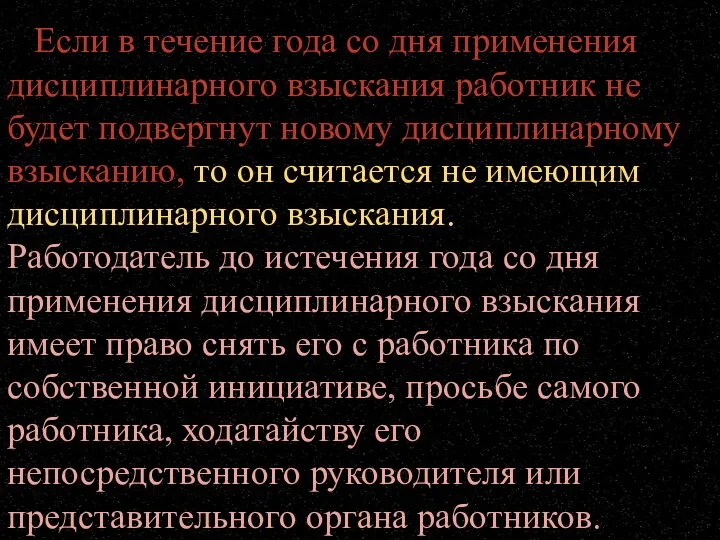 Если в течение года со дня применения дисциплинарного взыскания работник не будет подвергнут новому дисциплинарному взысканию, то он считается не имеющим дисциплинарного взыскания.
Работодатель до истечения года со дня применения дисциплинарного взыскания имеет право снять его с работника по собственной инициативе, просьбе самого работника, ходатайству его непосредственного руководителя или представительного органа работников.